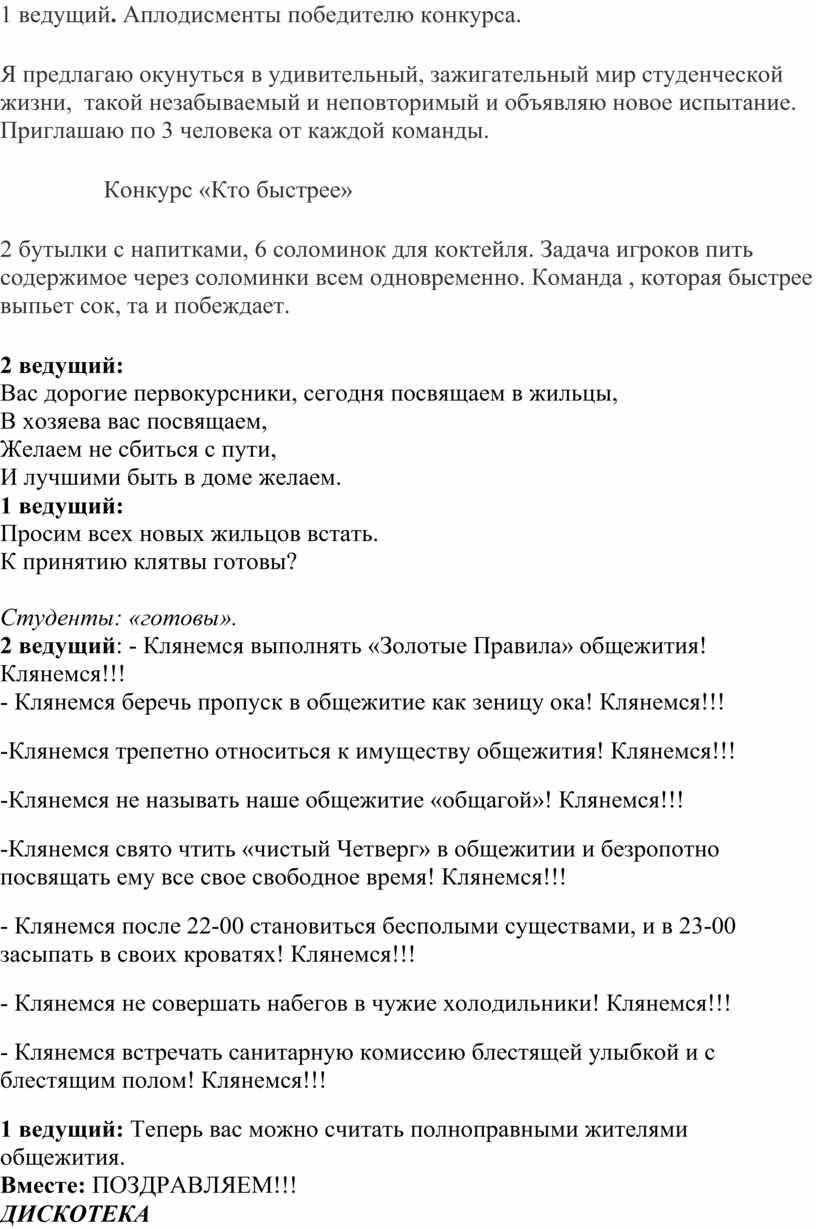 1 ведущий. Аплодисменты победителю конкурса.

Я предлагаю окунуться в удивительный, зажигательный мир студенческой жизни, такой незабываемый и неповторимый и объявляю новое испытание. Приглашаю по 3 человека от каждой команды.

Конкурс «Кто быстрее»

2 бутылки с напитками, 6 соломинок для коктейля. Задача игроков пить содержимое через соломинки всем одновременно. Команда , которая быстрее выпьет сок, та и побеждает.

2 ведущий:
Вас дорогие первокурсники, сегодня посвящаем в жильцы,
В хозяева вас посвящаем,
Желаем не сбиться с пути,
И лучшими быть в доме желаем.
1 ведущий:
Просим всех новых жильцов встать.
К принятию клятвы готовы?

Студенты: «готовы».
2 ведущий: - Клянемся выполнять «Золотые Правила» общежития! Клянемся!!!
- Клянемся беречь пропуск в общежитие как зеницу ока! Клянемся!!!

-Клянемся трепетно относиться к имуществу общежития! Клянемся!!!

-Клянемся не называть наше общежитие «общагой»! Клянемся!!!

-Клянемся свято чтить «чистый Четверг» в общежитии и безропотно посвящать ему все свое свободное время! Клянемся!!!

- Клянемся после 22-00 становиться бесполыми существами, и в 23-00 засыпать в своих кроватях! Клянемся!!!

- Клянемся не совершать набегов в чужие холодильники! Клянемся!!!

- Клянемся встречать санитарную комиссию блестящей улыбкой и с блестящим полом! Клянемся!!!

1 ведущий: Теперь вас можно считать полноправными жителями общежития.
Вместе: ПОЗДРАВЛЯЕМ!!!
ДИСКОТЕКА